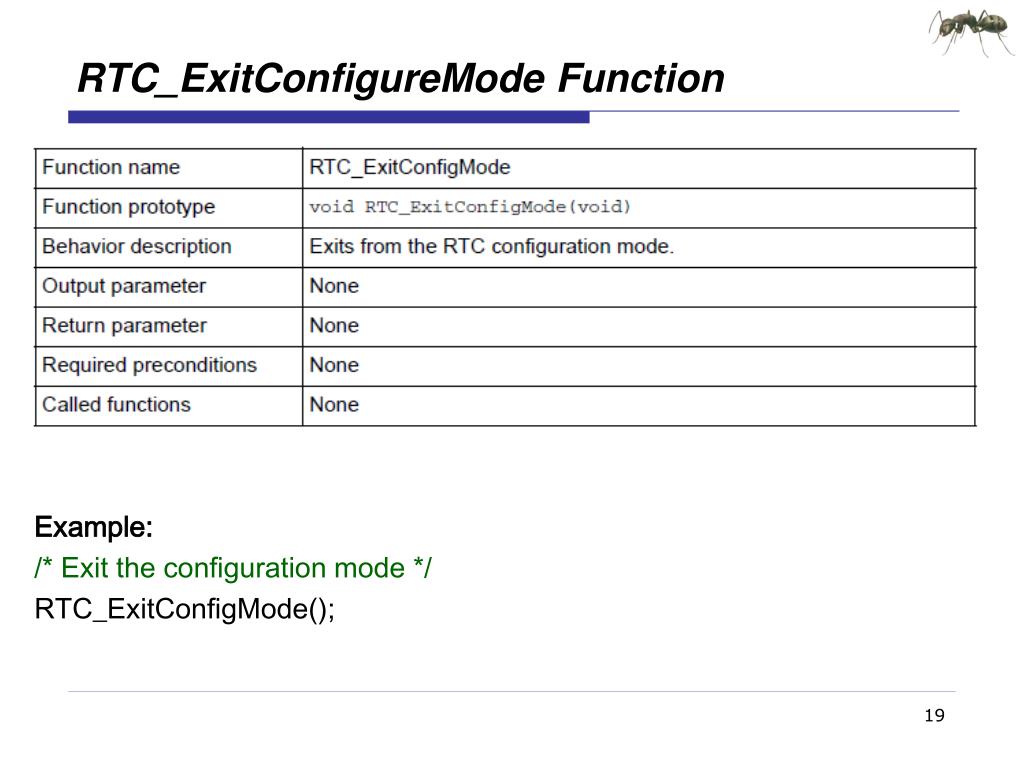 RTC_ExitConfigureMode Function

| Function name | RTC_ExitConfigMode |
|---|---|
| Function prototype | void RTC_ExitConfigMode(void) |
| Behavior description | Exits from the RTC configuration mode. |
| Output parameter | None |
| Return parameter | None |
| Required preconditions | None |
| Called functions | None |

Example:
/* Exit the configuration mode */
RTC_ExitConfigMode();

19